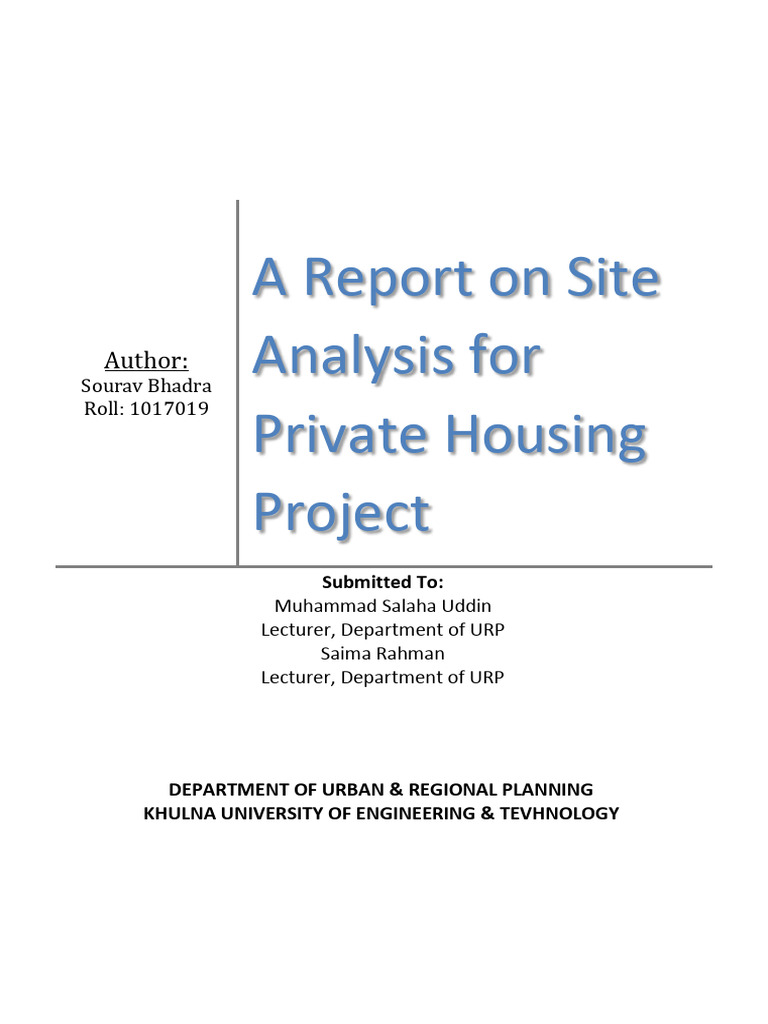 Author:
Sourav Bhadra
Roll: 1017019

A Report on Site Analysis for Private Housing Project

Submitted To:
Muhammad Salaha Uddin
Lecturer, Department of URP
Saima Rahman
Lecturer, Department of URP

DEPARTMENT OF URBAN & REGIONAL PLANNING
KHULNA UNIVERSITY OF ENGINEERING & TEVHNOLOGY